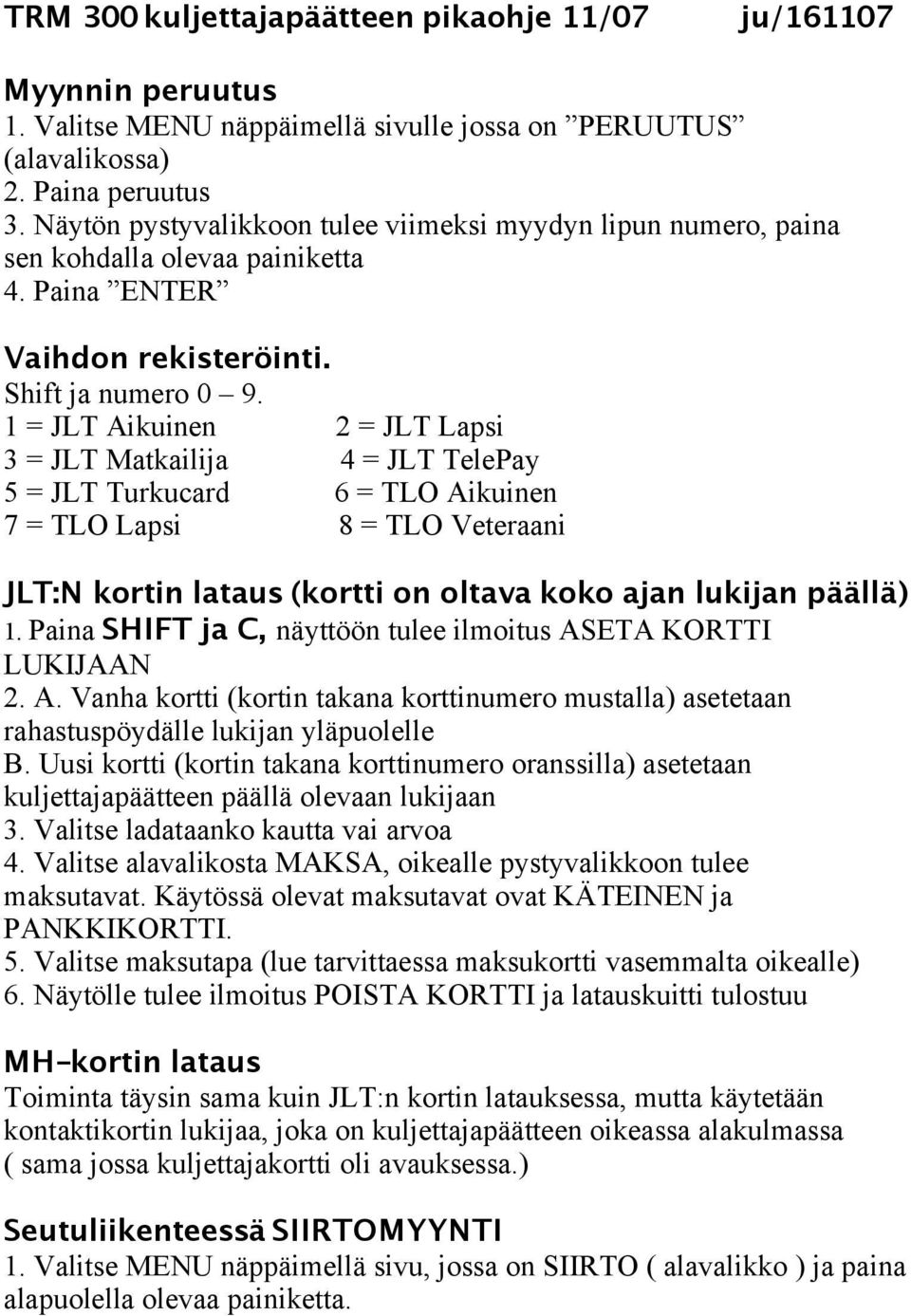 TRM 300 kuljettajapäätteen pikaohje 11/07 ju/161107

Myynnin peruutus
1. Valitse MENU näppäimellä sivulle jossa on ”PERUUTUS” (alavalikossa)
2. Paina peruutus
3. Näytön pystyvalikkoon tulee viimeksi myydyn lipun numero, paina sen kohdalla olevaa painiketta
4. Paina ”ENTER”

Vaihdon rekisteröinti.
Shift ja numero 0 – 9.
1 = JLT Aikuinen 2 = JLT Lapsi
3 = JLT Matkailija 4 = JLT TelePay
5 = JLT Turkucard 6 = TLO Aikuinen
7 = TLO Lapsi 8 = TLO Veteraani

JLT:N kortin lataus (kortti on oltava koko ajan lukijan päällä)
1. Paina SHIFT ja C, näyttöön tulee ilmoitus ASETA KORTTI LUKIJAAN
2. A. Vanha kortti (kortin takana korttinumero mustalla) asetetaan rahastuspöydälle lukijan yläpuolelle
B. Uusi kortti (kortin takana korttinumero oranssilla) asetetaan kuljettajapäätteen päällä olevaan lukijaan
3. Valitse ladataanko kautta vai arvoa
4. Valitse alavalikosta MAKSA, oikealle pystyvalikkoon tulee maksutavat. Käytössä olevat maksutavat ovat KÄTEINEN ja PANKKIKORTTI.
5. Valitse maksutapa (lue tarvittaessa maksukortti vasemmalta oikealle)
6. Näytölle tulee ilmoitus POISTA KORTTI ja latauskuitti tulostuu

MH-kortin lataus
Toiminta täysin sama kuin JLT:n kortin latauksessa, mutta käytetään kontaktikortin lukijaa, joka on kuljettajapäätteen oikeassa alakulmassa ( sama jossa kuljettajakortti oli avauksessa.)

Seutuliikenteessä SIIRTOMYYNTI
1. Valitse MENU näppäimellä sivu, jossa on SIIRTO ( alavalikko ) ja paina alapuolella olevaa painiketta.